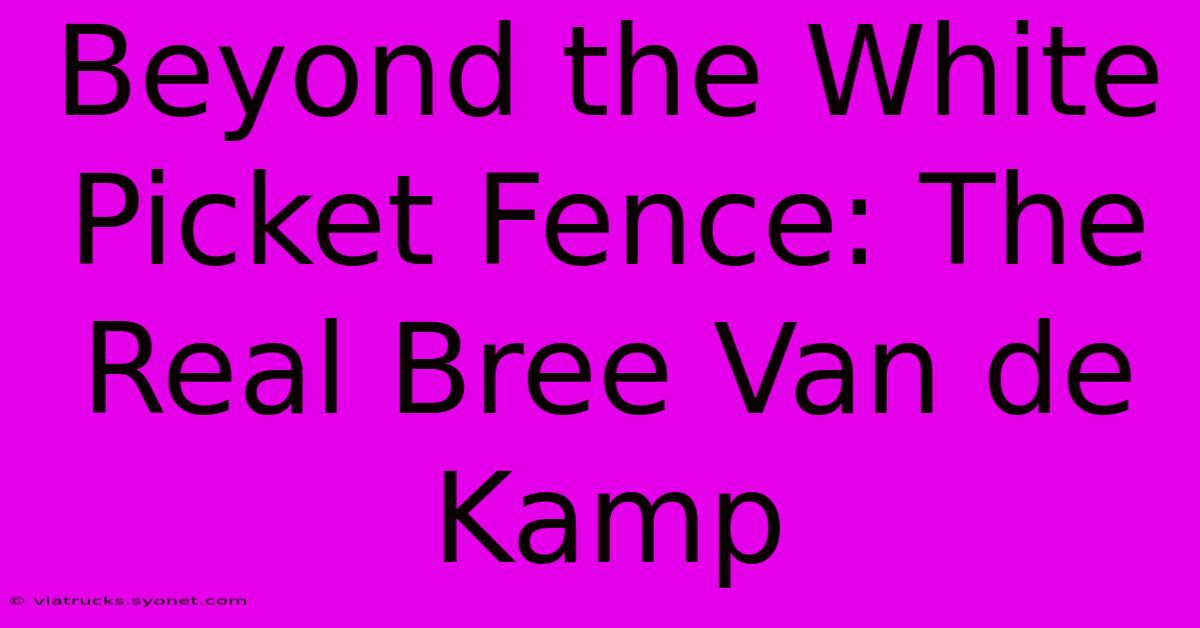 Beyond the White Picket Fence: The Real Bree Van de Kamp

© viatrucks.syonet.com